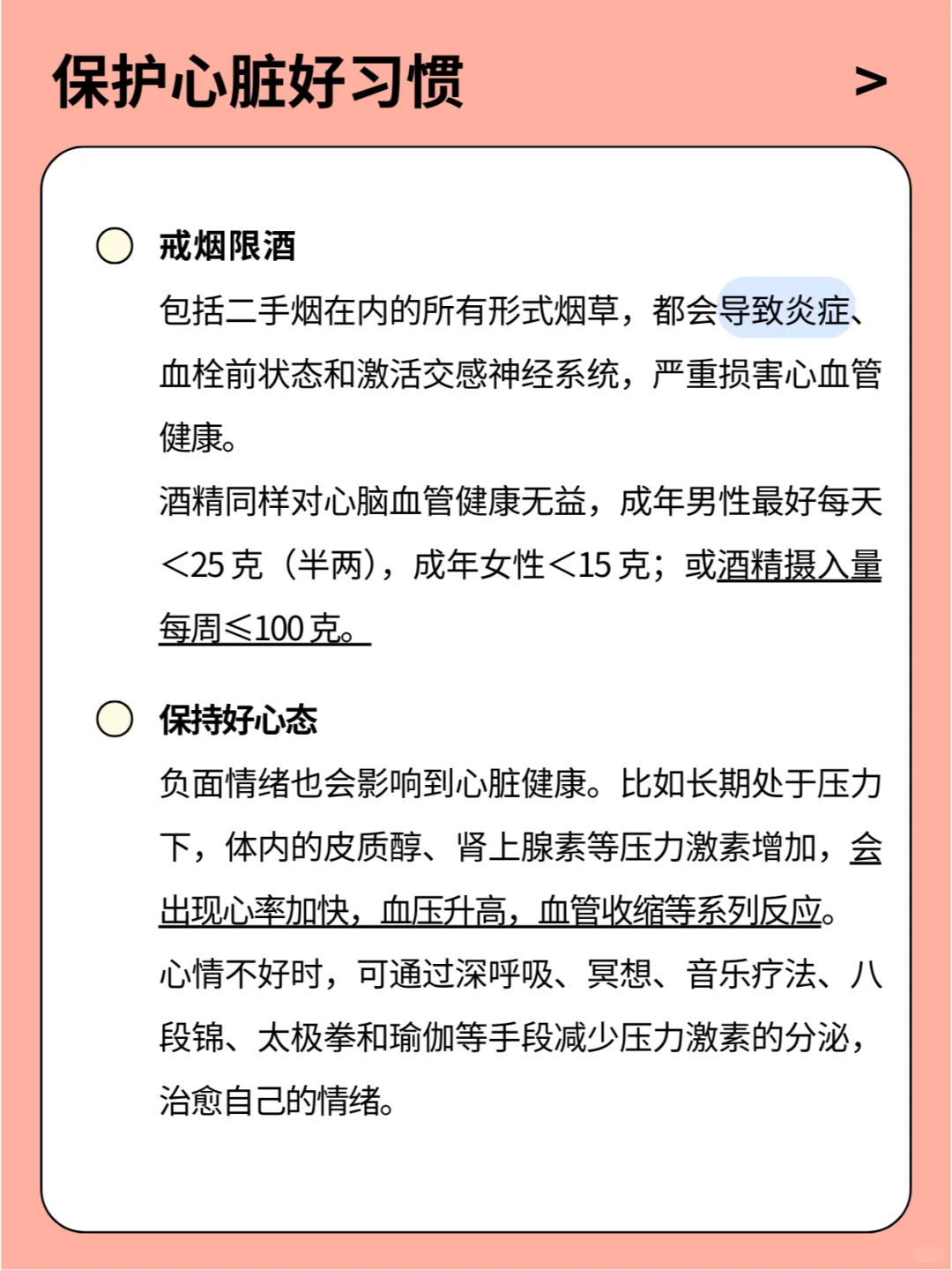 保护心脏好习惯

>

戒烟限酒

包括二手烟在内的所有形式烟草，都会导致炎症、血栓前状态和激活交感神经系统，严重损害心血管健康。

酒精同样对心脑血管健康无益，成年男性最好每天<25 克（半两），成年女性<15 克；或酒精摄入量每周≤100 克。

保持好心态

负面情绪也会影响到心脏健康。比如长期处于压力下，体内的皮质醇、肾上腺素等压力激素增加，会出现心率加快，血压升高，血管收缩等系列反应。

心情不好时，可通过深呼吸、冥想、音乐疗法、八段锦、太极拳和瑜伽等手段减少压力激素的分泌，治愈自己的情绪。